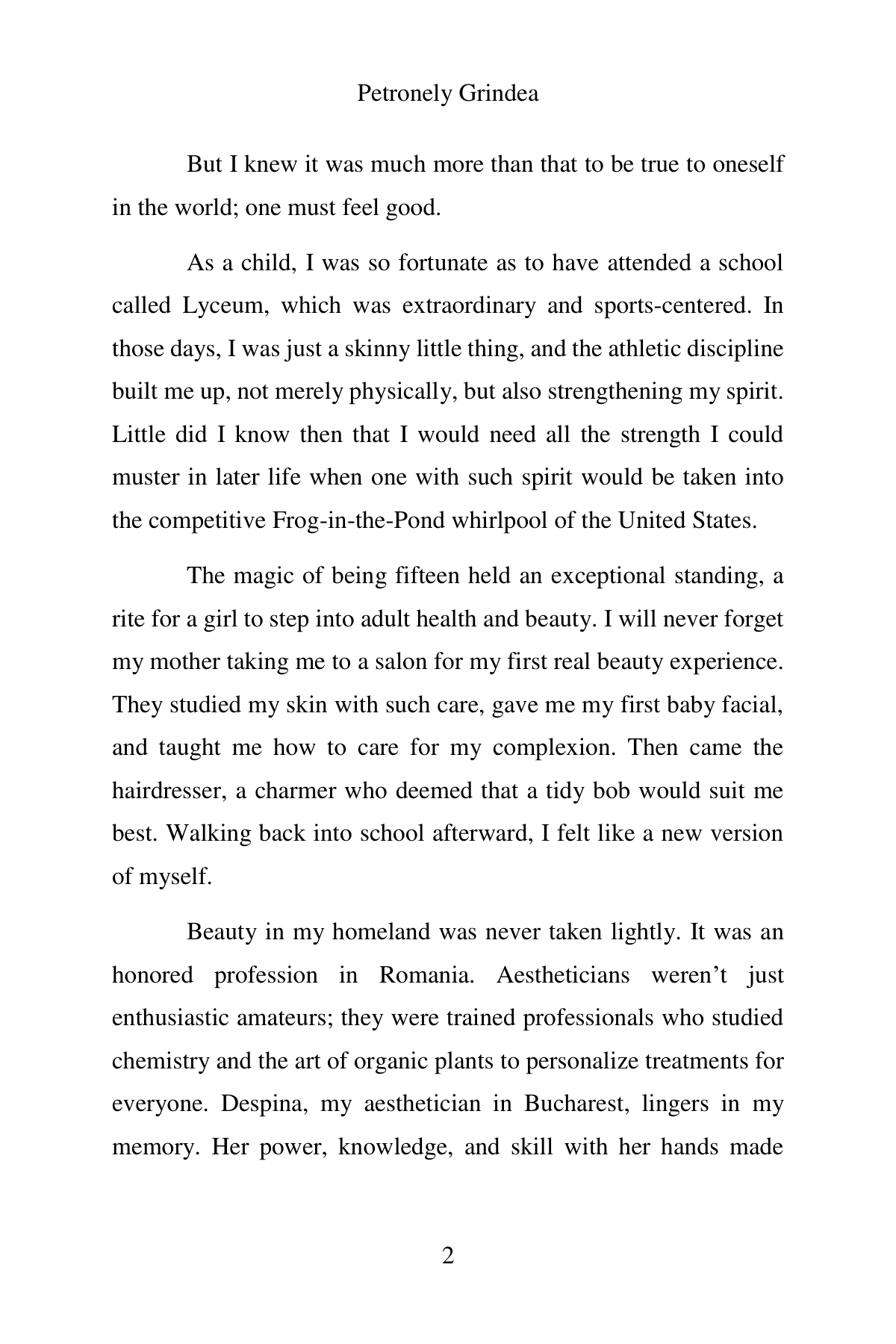 Petronely Grindea

But I knew it was much more than that to be true to oneself in the world; one must feel good.

As a child, I was so fortunate as to have attended a school called Lyceum, which was extraordinary and sports-centered. In those days, I was just a skinny little thing, and the athletic discipline built me up, not merely physically, but also strengthening my spirit. Little did I know then that I would need all the strength I could muster in later life when one with such spirit would be taken into the competitive Frog-in-the-Pond whirlpool of the United States.

The magic of being fifteen held an exceptional standing, a rite for a girl to step into adult health and beauty. I will never forget my mother taking me to a salon for my first real beauty experience. They studied my skin with such care, gave me my first baby facial, and taught me how to care for my complexion. Then came the hairdresser, a charmer who deemed that a tidy bob would suit me best. Walking back into school afterward, I felt like a new version of myself.

Beauty in my homeland was never taken lightly. It was an honored profession in Romania. Aestheticians weren't just enthusiastic amateurs; they were trained professionals who studied chemistry and the art of organic plants to personalize treatments for everyone. Despina, my aesthetician in Bucharest, lingers in my memory. Her power, knowledge, and skill with her hands made

2